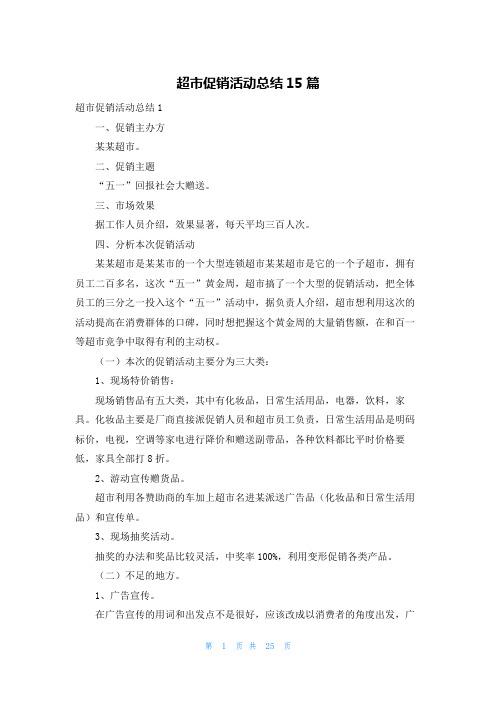 超市促销活动总结15篇

超市促销活动总结1

一、促销主办方

某某超市。

二、促销主题

“五一”回报社会大赠送。

三、市场效果

据工作人员介绍，效果显著，每天平均三百人次。

四、分析本次促销活动

某某超市是某某市的一个大型连锁超市某某超市是它的一个子超市，拥有员工二百多名，这次“五一”黄金周，超市搞了一个大型的促销活动，把全体员工的三分之一投入这个“五一”活动中，据负责人介绍，超市想利用这次的活动提高在消费群体的口碑，同时想把握这个黄金周的大量销售额，在和百一等超市竞争中取得有利的主动权。

（一）本次的促销活动主要分为三大类：

1、现场特价销售：

现场销售品有五大类，其中有化妆品，日常生活用品，电器，饮料，家具。化妆品主要是厂商直接派促销人员和超市员工负责，日常生活用品是明码标价，电视，空调等家电进行降价和赠送副带品，各种饮料都比平时价格要低，家具全部打8折。

2、游动宣传赠货品。

超市利用各赞助商的车加上超市名进某派送广告品（化妆品和日常生活用品）和宣传单。

3、现场抽奖活动。

抽奖的办法和奖品比较灵活，中奖率100%，利用变形促销各类产品。

（二）不足的地方。

1、广告宣传。

在广告宣传的用词和出发点不是很好，应该改成以消费者的角度出发，广

第 1 页 共 25 页